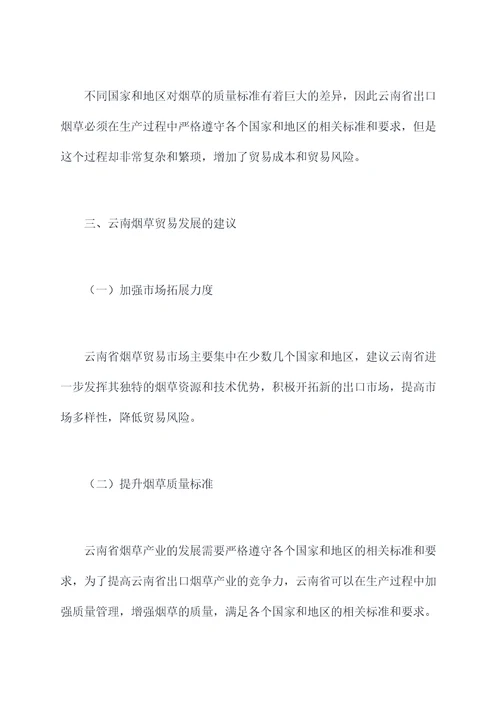 不同国家和地区对烟草的质量标准有着巨大的差异，因此云南省出口烟草必须在生产过程中严格遵守各个国家和地区的相关标准和要求，但是这个过程却非常复杂和繁琐，增加了贸易成本和贸易风险。

三、云南烟草贸易发展的建议

（一）加强市场拓展力度

云南省烟草贸易市场主要集中在少数几个国家和地区，建议云南省进一步发挥其独特的烟草资源和技术优势，积极开拓新的出口市场，提高市场多样性，降低贸易风险。

（二）提升烟草质量标准

云南省烟草产业的发展需要严格遵守各个国家和地区的相关标准和要求，为了提高云南省出口烟草产业的竞争力，云南省可以在生产过程中加强质量管理，增强烟草的质量，满足各个国家和地区的相关标准和要求。